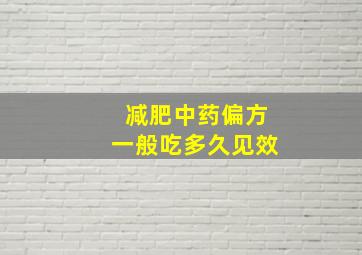 减肥中药偏方
一般吃多久见效